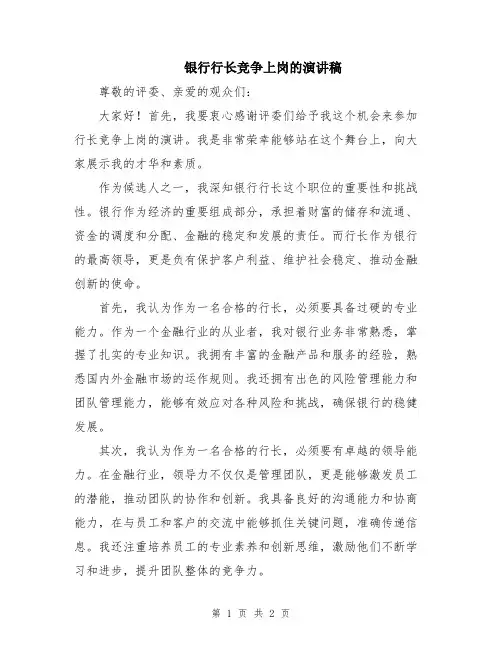 银行行长竞争上岗的演讲稿

尊敬的评委、亲爱的观众们：

大家好！首先，我要衷心感谢评委们给予我这个机会来参加行长竞争上岗的演讲。我是非常荣幸能够站在这个舞台上，向大家展示我的才华和素质。

作为候选人之一，我深知银行行长这个职位的重要性和挑战性。银行作为经济的重要组成部分，承担着财富的储存和流通、资金的调度和分配、金融的稳定和发展的责任。而行长作为银行的最高领导，更是负有保护客户利益、维护社会稳定、推动金融创新的使命。

首先，我认为作为一名合格的行长，必须要具备过硬的专业能力。作为一个金融行业的从业者，我对银行业务非常熟悉，掌握了扎实的专业知识。我拥有丰富的金融产品和服务的经验，熟悉国内外金融市场的运作规则。我还拥有出色的风险管理能力和团队管理能力，能够有效应对各种风险和挑战，确保银行的稳健发展。

其次，我认为作为一名合格的行长，必须要有卓越的领导能力。在金融行业，领导力不仅仅是管理团队，更是能够激发员工的潜能，推动团队的协作和创新。我具备良好的沟通能力和协商能力，在与员工和客户的交流中能够抓住关键问题，准确传递信息。我还注重培养员工的专业素养和创新思维，激励他们不断学习和进步，提升团队整体的竞争力。

第 1 页 共 2 页